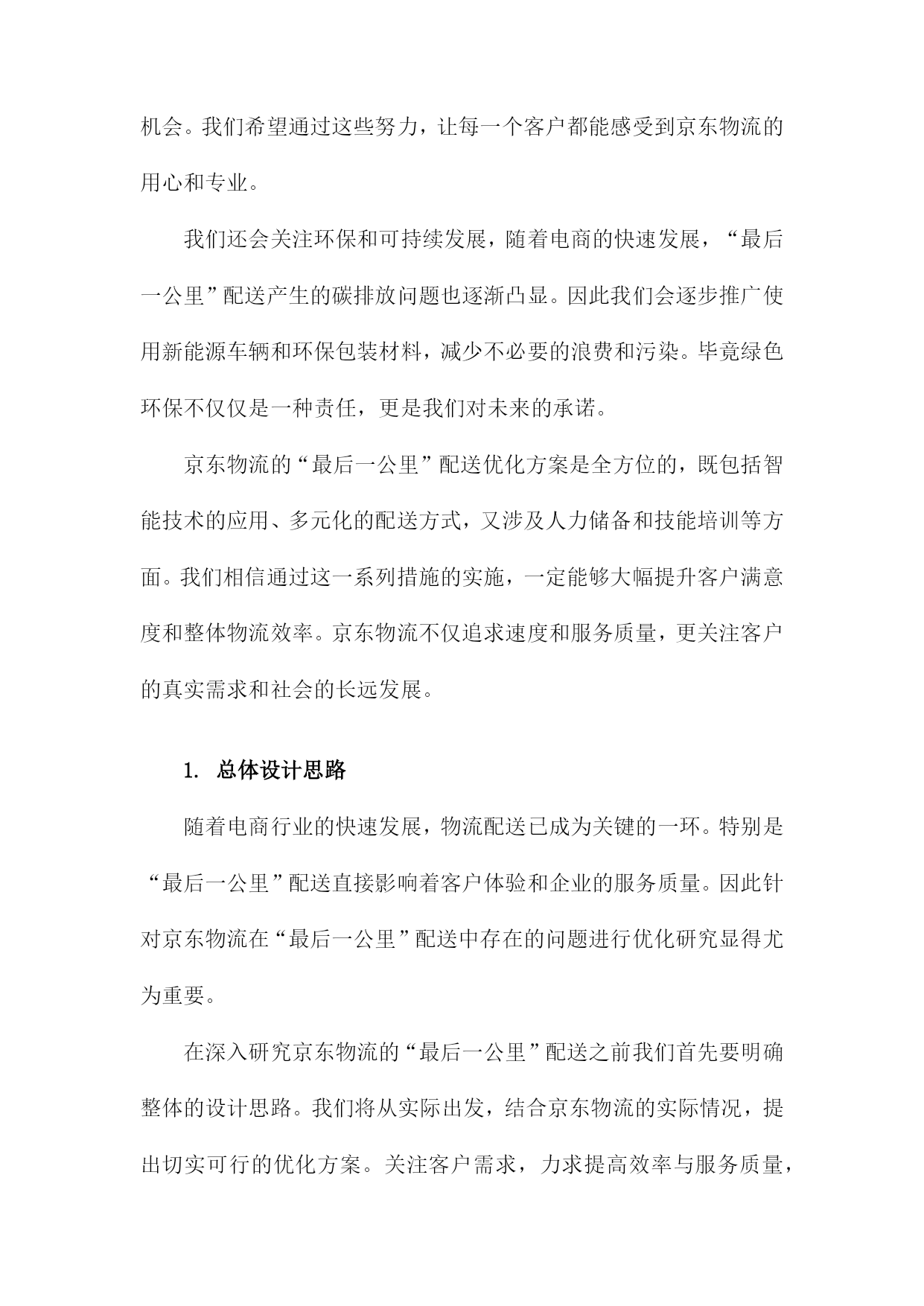 机会。我们希望通过这些努力，让每一个客户都能感受到京东物流的用心和专业。

我们还会关注环保和可持续发展，随着电商的快速发展，“最后一公里”配送产生的碳排放问题也逐渐凸显。因此我们会逐步推广使用新能源车辆和环保包装材料，减少不必要的浪费和污染。毕竟绿色环保不仅仅是一种责任，更是我们对未来的承诺。

京东物流的“最后一公里”配送优化方案是全方位的，既包括智能技术的应用、多元化的配送方式，又涉及人力储备和技能培训等方面。我们相信通过这一系列措施的实施，一定能够大幅提升客户满意度和整体物流效率。京东物流不仅追求速度和服务质量，更关注客户的真实需求和社会的长远发展。

1. 总体设计思路

随着电商行业的快速发展，物流配送已成为关键的一环。特别是“最后一公里”配送直接影响着客户体验和企业的服务质量。因此针对京东物流在“最后一公里”配送中存在的问题进行优化研究显得尤为重要。

在深入研究京东物流的“最后一公里”配送之前我们首先要明确整体的设计思路。我们将从实际出发，结合京东物流的实际情况，提出切实可行的优化方案。关注客户需求，力求提高效率与服务质量，